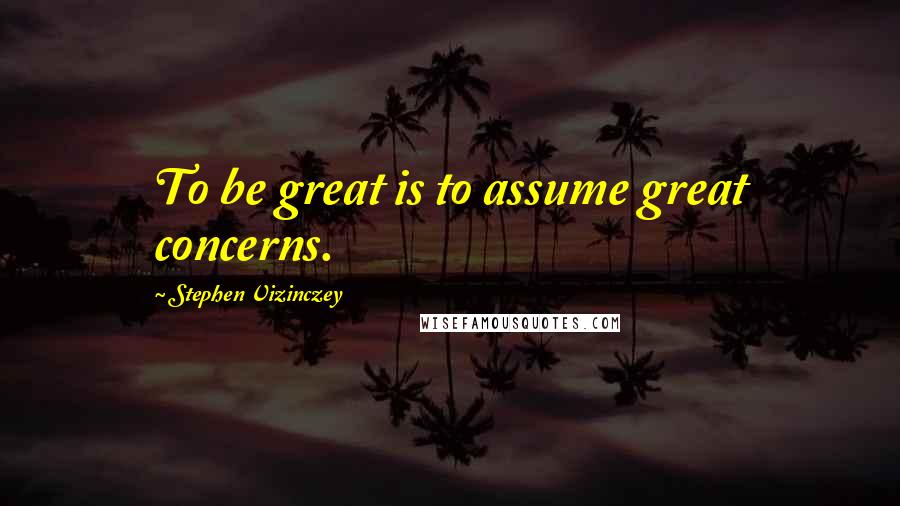 To be great is to assume great concerns.

~Stephen Vizinczey

WISEFAMOUSQUOTES.COM